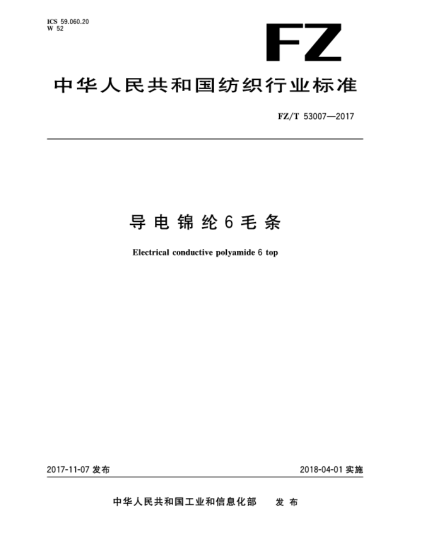 ICS 59.060.20
W 52

FZ

中华人民共和国纺织行业标准

FZ/T 53007—2017

导电锦纶6毛条

Electrical conductive polyamide 6 top

2017-11-07 发布

2018-04-01 实施

中华人民共和国工业和信息化部 发布